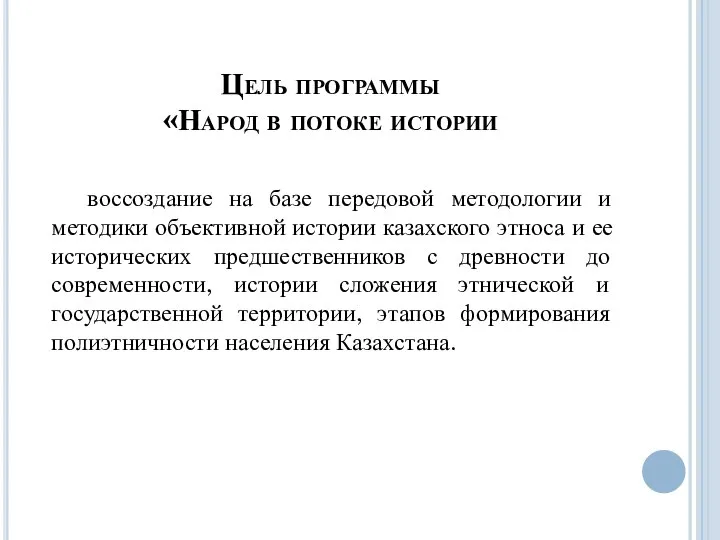 Цель программы
«Народ в потоке истории

воссоздание на базе передовой методологии и методики объективной истории казахского этноса и ее исторических предшественников с древности до современности, истории сложения этнической и государственной территории, этапов формирования полиэтничности населения Казахстана.